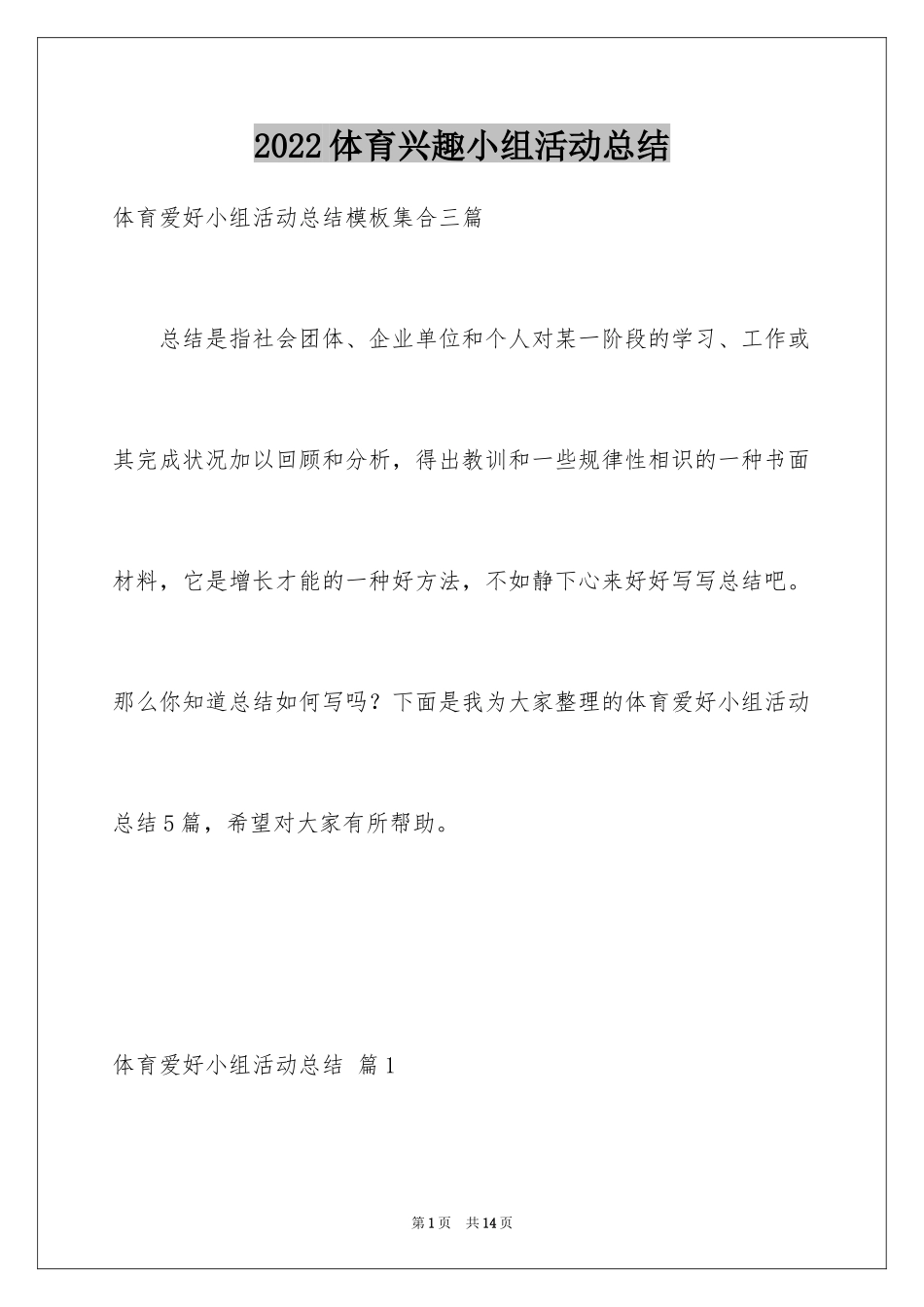 2022体育兴趣小组活动总结

体育爱好小组活动总结模板集合三篇

总结是指社会团体、企业单位和个人对某一阶段的学习、工作或其完成状况加以回顾和分析，得出教训和一些规律性相识的一种书面材料，它是增长才能的一种好方法，不如静下心来好好写写总结吧。那么你知道总结如何写吗？下面是我为大家整理的体育爱好小组活动总结5篇，希望对大家有所帮助。

体育爱好小组活动总结 篇1

第1页 共14页